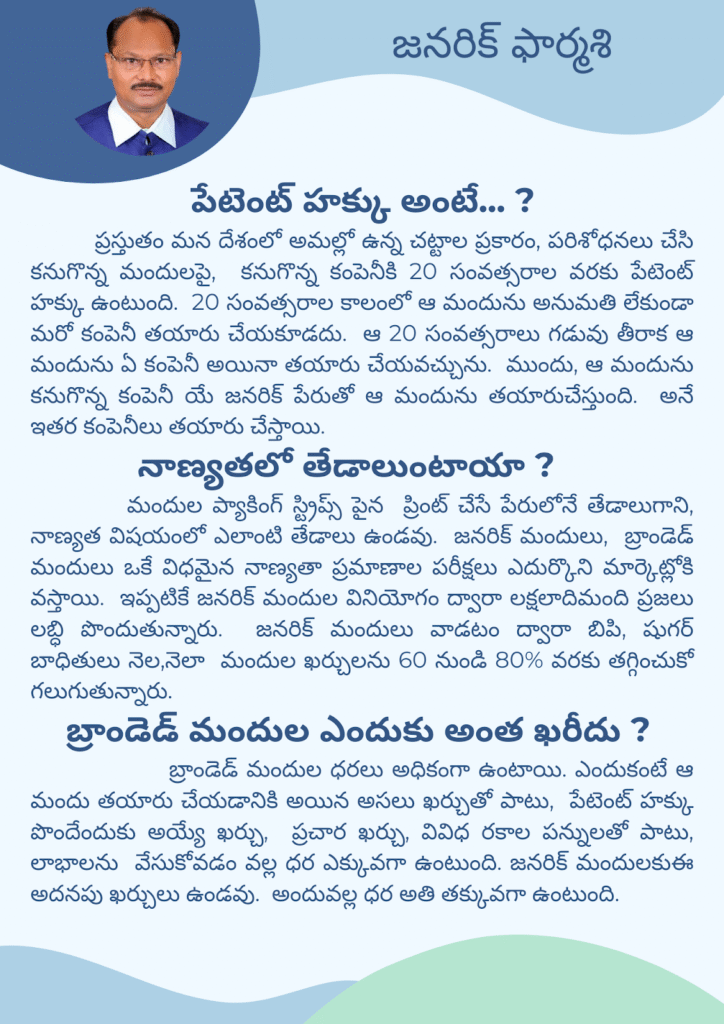 జనరిక్ ఫార్మశి

పేటెంట్ హక్కు అంటే... ?

ప్రస్తుతం మన దేశంలో అమల్లో ఉన్న చట్టాల ప్రకారం, పరిశోధనలు చేసి కనుగొన్న మందులపై, కనుగొన్న కంపెనీకి 20 సంవత్సరాల వరకు పేటెంట్ హక్కు ఉంటుంది. 20 సంవత్సరాల కాలంలో ఆ మందును అనుమతి లేకుండా మరో కంపెనీ తయారు చేయకూడదు. ఆ 20 సంవత్సరాలు గడువు తీరాక ఆ మందును ఏ కంపెనీ అయినా తయారు చేయవచ్చును. ముందు, ఆ మందును కనుగొన్న కంపెనీ యే జనరిక్ పేరుతో ఆ మందును తయారుచేస్తుంది. అనే ఇతర కంపెనీలు తయారు చేస్తాయి.

నాణ్యతలో తేడాలుంటాయా ?

మందుల ప్యాకింగ్ స్ట్రిప్స్ పైన ప్రింట్ చేసే పేరులోనే తేడాలుగాని, నాణ్యత విషయంలో ఎలాంటి తేడాలు ఉండవు. జనరిక్ మందులు, బ్రాండెడ్ మందులు ఒకే విధమైన నాణ్యతా ప్రమాణాల పరీక్షలు ఎదుర్కొని మార్కెట్లోకి వస్తాయి. ఇప్పటికే జనరిక్ మందుల వినియోగం ద్వారా లక్షలాదిమంది ప్రజలు లబ్ధి పొందుతున్నారు. జనరిక్ మందులు వాడటం ద్వారా బిపి, షుగర్ బాధితులు నెల,నెలా మందుల ఖర్చులను 60 నుండి 80% వరకు తగ్గించుకో గలుగుతున్నారు.

బ్రాండెడ్ మందుల ఎందుకు అంత ఖరీదు ?

బ్రాండెడ్ మందుల ధరలు అధికంగా ఉంటాయి. ఎందుకంటే ఆ మందు తయారు చేయడానికి అయిన అసలు ఖర్చుతో పాటు, పేటెంట్ హక్కు పొందేందుకు అయ్యే ఖర్చు, ప్రచార ఖర్చు, వివిధ రకాల పన్నులతో పాటు, లాభాలను వేసుకోవడం వల్ల ధర ఎక్కువగా ఉంటుంది. జనరిక్ మందులకుఈ అదనపు ఖర్చులు ఉండవు. అందువల్ల ధర అతి తక్కువగా ఉంటుంది.